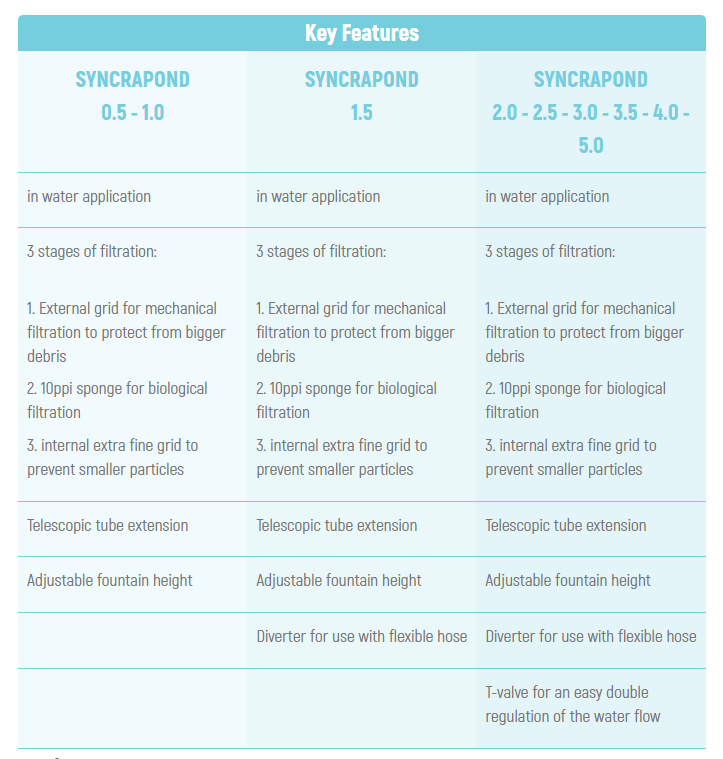 Key Features

| SYNCRAPOND 0.5 - 1.0 | SYNCRAPOND 1.5 | SYNCRAPOND 2.0 - 2.5 - 3.0 - 3.5 - 4.0 - 5.0 |
|---|---|---|
| in water application | in water application | in water application |
| 3 stages of filtration: 1. External grid for mechanical filtration to protect from bigger debris 2. 10ppi sponge for biological filtration 3. internal extra fine grid to prevent smaller particles | 3 stages of filtration: 1. External grid for mechanical filtration to protect from bigger debris 2. 10ppi sponge for biological filtration 3. internal extra fine grid to prevent smaller particles | 3 stages of filtration: 1. External grid for mechanical filtration to protect from bigger debris 2. 10ppi sponge for biological filtration 3. internal extra fine grid to prevent smaller particles |
| Telescopic tube extension | Telescopic tube extension | Telescopic tube extension |
| Adjustable fountain height | Adjustable fountain height | Adjustable fountain height |
| | Diverter for use with flexible hose | Diverter for use with flexible hose |
| | | T-valve for an easy double regulation of the water flow |